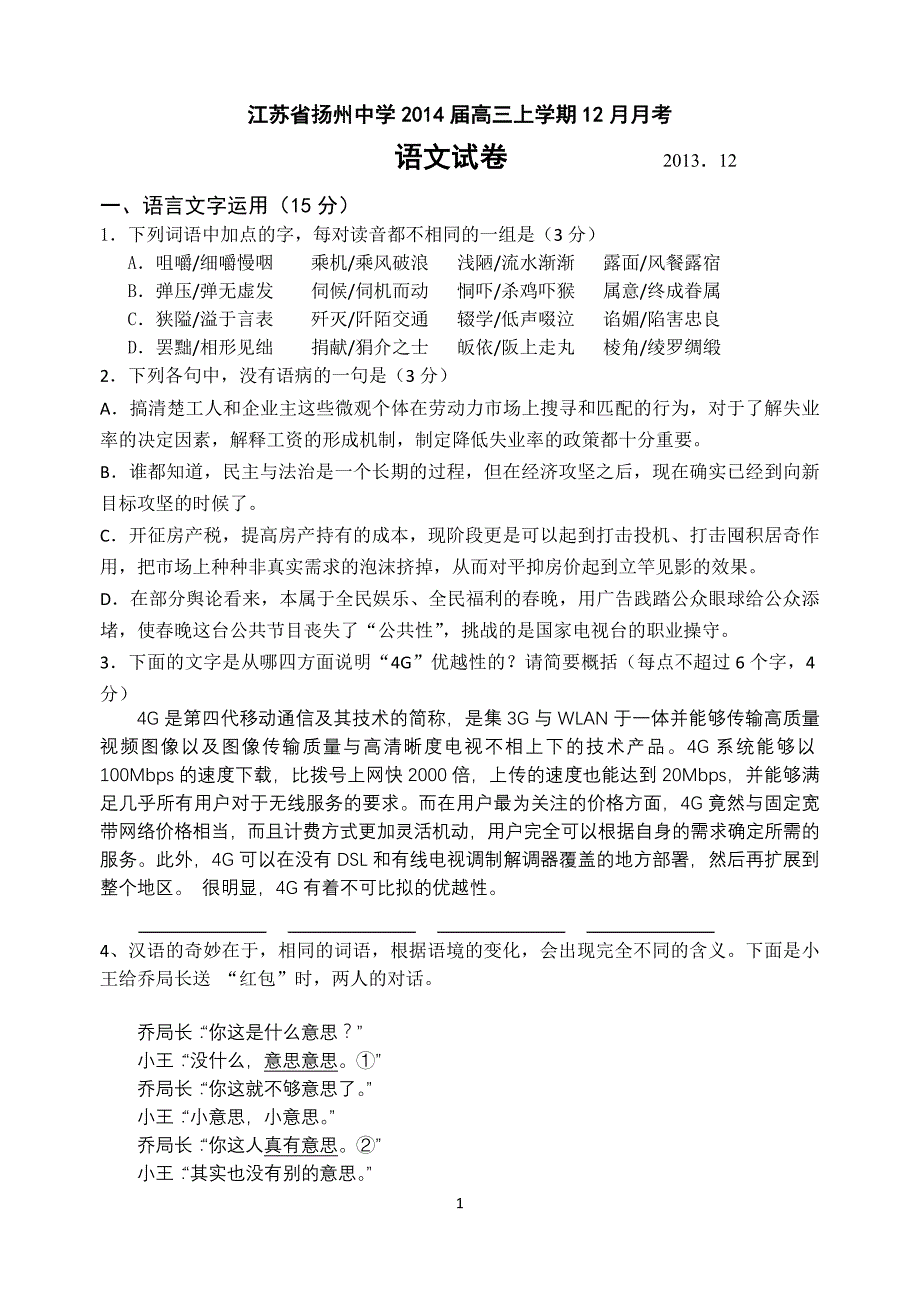 江苏省扬州中学 2014 届高三上学期 12 月月考

语文试卷　　2013．12

一、语言文字运用（15 分）

1．下列词语中加点的字，每对读音都不相同的一组是（3 分）

A．咀嚼/细嚼慢咽　乘机/乘风破浪　浅陋/流水渐渐　露面/风餐露宿

B．弹压/弹无虚发　伺候/伺机而动　恫吓/杀鸡吓猴　属意/终成眷属

C．狭隘/溢于言表　歼灭/阡陌交通　辍学/低声啜泣　谄媚/陷害忠良

D．罢黜/相形见绌　捐献/狷介之士　皈依/阪上走丸　棱角/绫罗绸缎

2．下列各句中，没有语病的一句是（3 分）

A．搞清楚工人和企业主这些微观个体在劳动力市场上搜寻和匹配的行为，对于了解失业率的决定因素，解释工资的形成机制，制定降低失业率的政策都十分重要。

B．谁都知道，民主与法治是一个长期的过程，但在经济攻坚之后，现在确实已经到向新目标攻坚的时候了。

C．开征房产税，提高房产持有的成本，现阶段更是可以起到打击投机、打击囤积居奇作用，把市场上种种非真实需求的泡沫挤掉，从而对平抑房价起到立竿见影的效果。

D．在部分舆论看来，本属于全民娱乐、全民福利的春晚，用广告践踏公众眼球给公众添堵，使春晚这台公共节目丧失了“公共性”，挑战的是国家电视台的职业操守。

3．下面的文字是从哪四方面说明“4G”优越性的？请简要概括（每点不超过 6 个字，4 分）

4G 是第四代移动通信及其技术的简称，是集 3G 与 WLAN 于一体并能够传输高质量视频图像以及图像传输质量与高清晰度电视不相上下的技术产品。4G 系统能够以 100Mbps 的速度下载，比拨号上网快 2000 倍，上传的速度也能达到 20Mbps，并能够满足几乎所有用户对于无线服务的要求。而在用户最为关注的价格方面，4G 竟然与固定宽带网络价格相当，而且计费方式更加灵活机动，用户完全可以根据自身的需求确定所需的服务。此外，4G 可以在没有 DSL 和有线电视调制解调器覆盖的地方部署，然后再扩展到整个地区。 很明显，4G 有着不可比拟的优越性。

4、汉语的奇妙在于，相同的词语，根据语境的变化，会出现完全不同的含义。下面是小王给乔局长送 “红包”时，两人的对话。

乔局长：“你这是什么意思？”

小王：“没什么，意思意思。①”

乔局长：“你这就不够意思了。”

小王：“小意思，小意思。”

乔局长：“你这人真有意思。②”

小王：“其实也没有别的意思。”

1